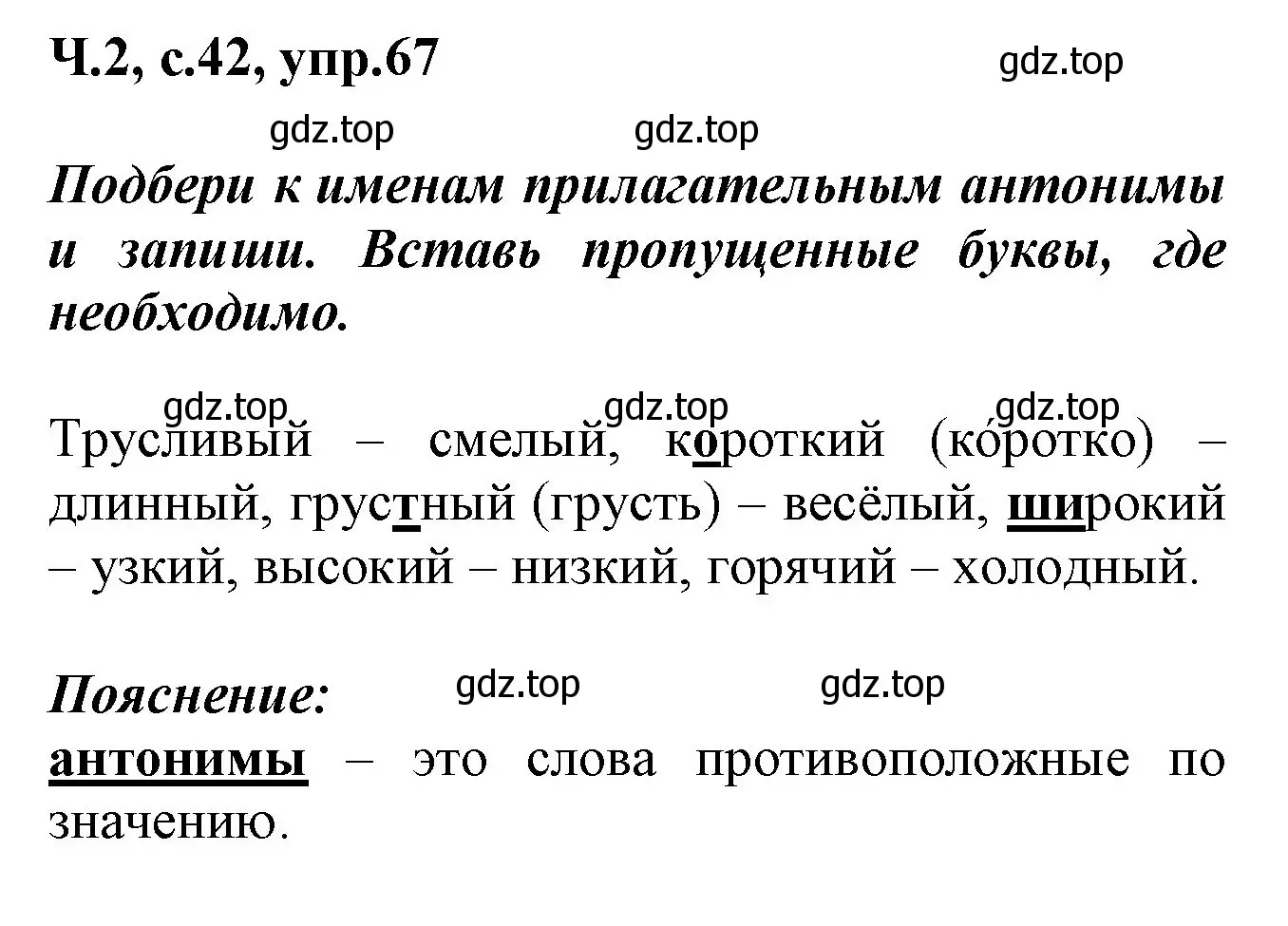 Ч.2, с.42, упр.67

gdz.top

gdz.top gdz.top

Подбери к именам прилагательным антонимы и запиши. Вставь пропущенные буквы, где необходимо.

gdz.top gdz.top gdz.top

Трусливый – смелый, короткий (ко́ротко) – длинный, грустный (грусть) – весёлый, широкий – узкий, высокий – низкий, горячий – холодный.

Пояснение: gdz.top gdz.top
антонимы – это слова противоположные по значению.